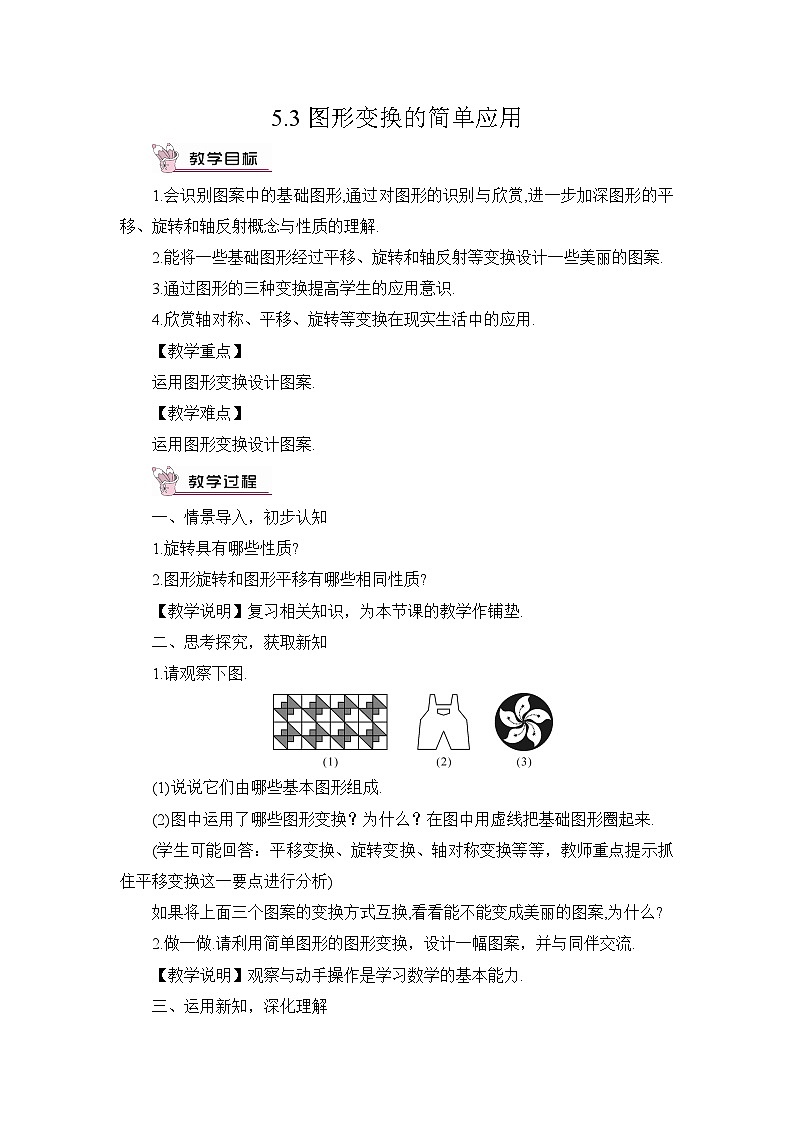 5.3 图形变换的简单应用

教学目标

1.会识别图案中的基础图形,通过对图形的识别与欣赏,进一步加深图形的平移、旋转和轴反射概念与性质的理解.

2.能将一些基础图形经过平移、旋转和轴反射等变换设计一些美丽的图案.

3.通过图形的三种变换提高学生的应用意识.

4.欣赏轴对称、平移、旋转等变换在现实生活中的应用.

【教学重点】

运用图形变换设计图案.

【教学难点】

运用图形变换设计图案.

教学过程

一、情景导入，初步认知

1.旋转具有哪些性质?

2.图形旋转和图形平移有哪些相同性质?

【教学说明】复习相关知识，为本节课的教学作铺垫.

二、思考探究，获取新知

1.请观察下图.

(1) (2) (3)

(1)说说它们由哪些基本图形组成.

(2)图中运用了哪些图形变换？为什么？在图中用虚线把基础图形圈起来.

(学生可能回答：平移变换、旋转变换、轴对称变换等等，教师重点提示抓住平移变换这一要点进行分析)

如果将上面三个图案的变换方式互换,看看能不能变成美丽的图案,为什么？

2.做一做.请利用简单图形的图形变换，设计一幅图案，并与同伴交流.

【教学说明】观察与动手操作是学习数学的基本能力.

三、运用新知，深化理解